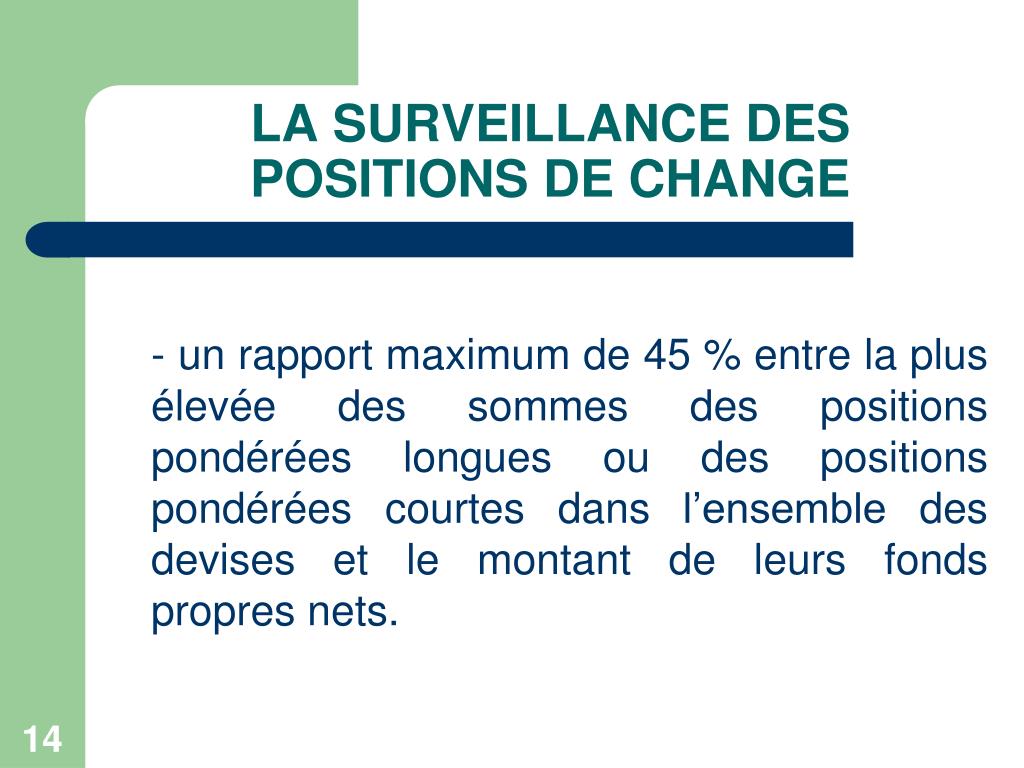 LA SURVEILLANCE DES POSITIONS DE CHANGE

- un rapport maximum de 45 % entre la plus élevée des sommes des positions pondérées longues ou des positions pondérées courtes dans l’ensemble des devises et le montant de leurs fonds propres nets.

14